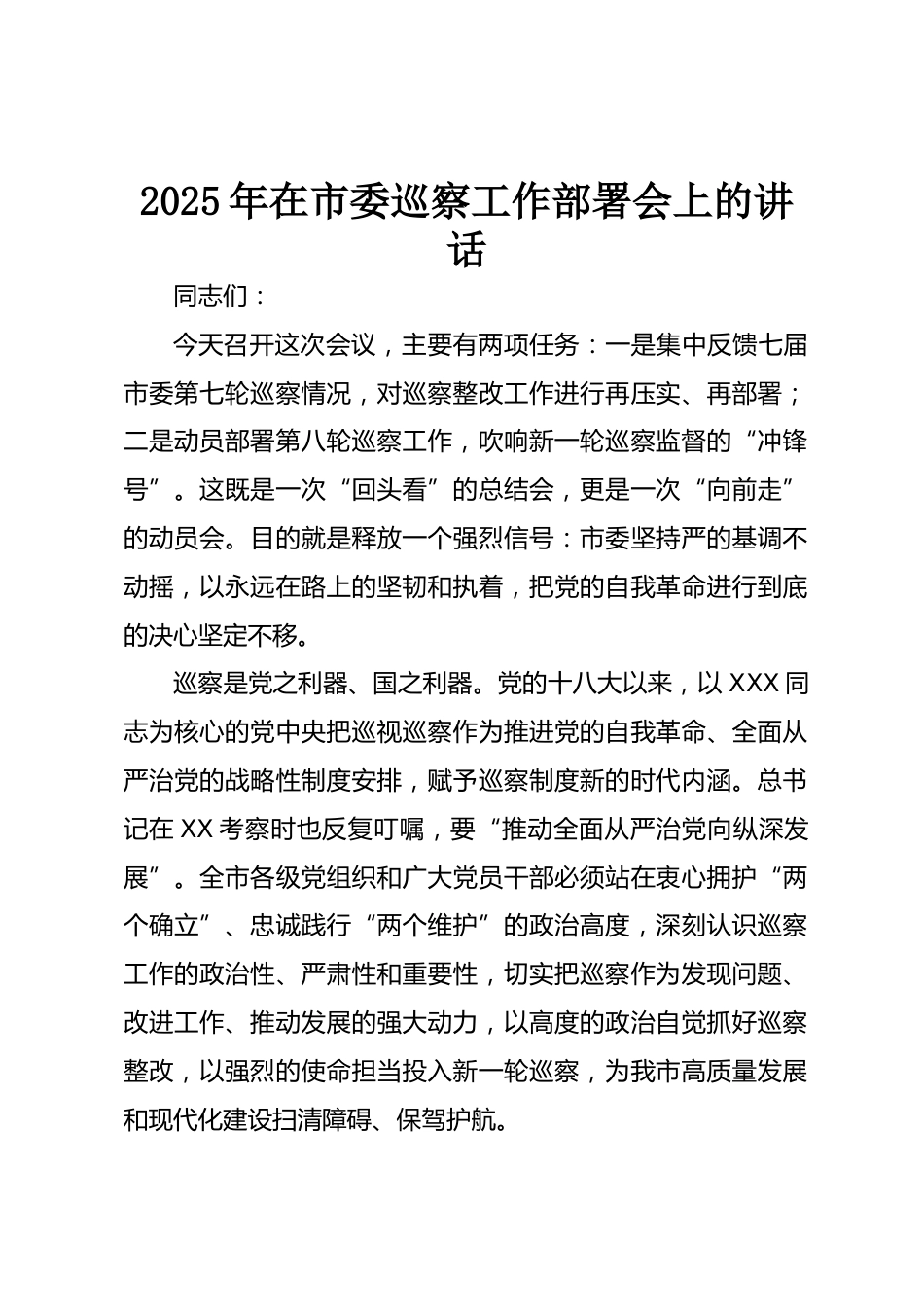 2025年在市委巡察工作部署会上的讲话

同志们：

今天召开这次会议，主要有两项任务：一是集中反馈七届市委第七轮巡察情况，对巡察整改工作进行再压实、再部署；二是动员部署第八轮巡察工作，吹响新一轮巡察监督的“冲锋号”。这既是一次“回头看”的总结会，更是一次“向前走”的动员会。目的就是释放一个强烈信号：市委坚持严的基调不动摇，以永远在路上的坚韧和执着，把党的自我革命进行到底的决心坚定不移。

巡察是党之利器、国之利器。党的十八大以来，以XXX同志为核心的党中央把巡视巡察作为推进党的自我革命、全面从严治党的战略性制度安排，赋予巡察制度新的时代内涵。总书记在XX考察时也反复叮嘱，要“推动全面从严治党向纵深发展”。全市各级党组织和广大党员干部必须站在衷心拥护“两个确立”、忠诚践行“两个维护”的政治高度，深刻认识巡察工作的政治性、严肃性和重要性，切实把巡察作为发现问题、改进工作、推动发展的强大动力，以高度的政治自觉抓好巡察整改，以强烈的使命担当投入新一轮巡察，为我市高质量发展和现代化建设扫清障碍、保驾护航。